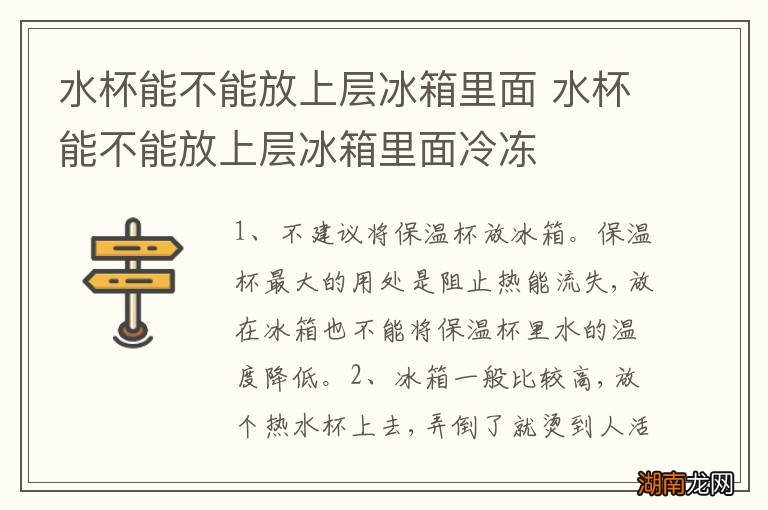 水杯能不能放上层冰箱里面 水杯能不能放上层冰箱里面冷冻

1、不建议将保温杯放冰箱。保温杯最大的用处是阻止热能流失，放在冰箱也不能将保温杯里水的温度降低。2、冰箱一般比较高，放个热水杯上去，弄倒了就烫到人活

湖南龙网